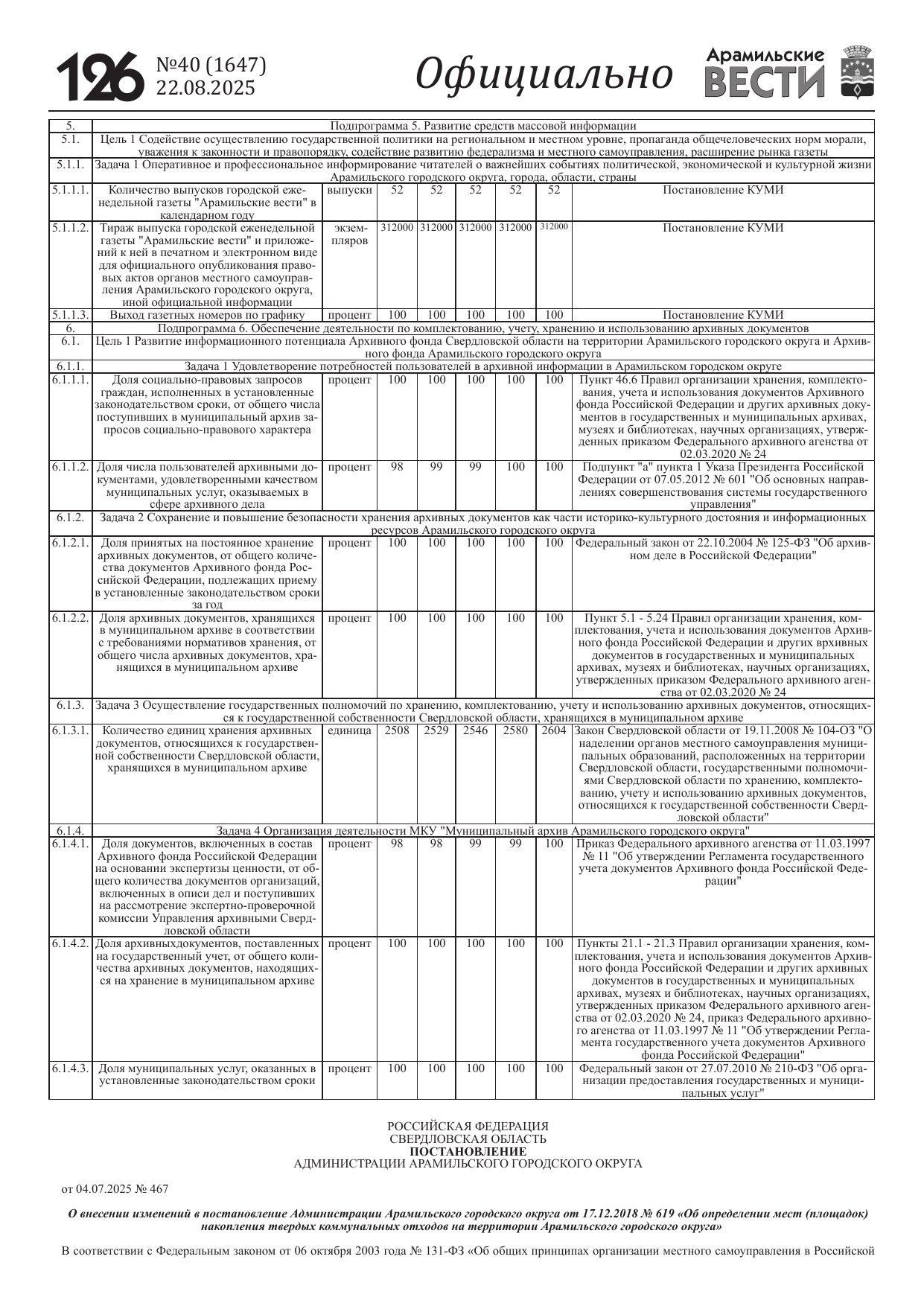 126 №40 (1647) 22.08.2025

Официально

Арамильские ВЕСТИ

| | | | | | | | | |
|---|---|---|---|---|---|---|---|---|
| 5. | Подпрограмма 5. Развитие средств массовой информации | | | | | | | |
| 5.1. | Цель 1 Содействие осуществлению государственной политики на региональном и местном уровне, пропаганда общечеловеческих норм морали, уважения к законности и правопорядку, содействие развитию федерализма и местного самоуправления, расширение рынка газеты | | | | | | | |
| 5.1.1. | Задача 1 Оперативное и профессиональное информирование читателей о важнейших событиях политической, экономической и культурной жизни Арамильского городского округа, города, области, страны | | | | | | | |
| 5.1.1.1. | Количество выпусков городской еженедельной газеты "Арамильские вести" в календарном году | выпуски | 52 | 52 | 52 | 52 | 52 | Постановление КУМИ |
| 5.1.1.2. | Тираж выпуска городской еженедельной газеты "Арамильские вести" и приложений к ней в печатном и электронном виде для официального опубликования правовых актов органов местного самоуправления Арамильского городского округа, иной официальной информации | экземпляров | 312000 | 312000 | 312000 | 312000 | 312000 | Постановление КУМИ |
| 5.1.1.3. | Выход газетных номеров по графику | процент | 100 | 100 | 100 | 100 | 100 | Постановление КУМИ |
| 6. | Подпрограмма 6. Обеспечение деятельности по комплектованию, учету, хранению и использованию архивных документов | | | | | | | |
| 6.1. | Цель 1 Развитие информационного потенциала Архивного фонда Свердловской области на территории Арамильского городского округа и Архивного фонда Арамильского городского округа | | | | | | | |
| 6.1.1. | Задача 1 Удовлетворение потребностей пользователей в архивной информации в Арамильском городском округе | | | | | | | |
| 6.1.1.1. | Доля социально-правовых запросов граждан, исполненных в установленные законодательством сроки, от общего числа поступивших в муниципальный архив запросов социально-правового характера | процент | 100 | 100 | 100 | 100 | 100 | Пункт 46.6 Правил организации хранения, комплектования, учета и использования документов Архивного фонда Российской Федерации и других архивных документов в государственных и муниципальных архивах, музеях и библиотеках, научных организациях, утвержденных приказом Федерального архивного агенства от 02.03.2020 № 24 |
| 6.1.1.2. | Доля числа пользователей архивными документами, удовлетворенными качеством муниципальных услуг, оказываемых в сфере архивного дела | процент | 98 | 99 | 99 | 100 | 100 | Подпункт "а" пункта 1 Указа Президента Российской Федерации от 07.05.2012 № 601 "Об основных направлениях совершенствования системы государственного управления" |
| 6.1.2. | Задача 2 Сохранение и повышение безопасности хранения архивных документов как части историко-культурного достояния и информационных ресурсов Арамильского городского округа | | | | | | | |
| 6.1.2.1. | Доля принятых на постоянное хранение архивных документов, от общего количества документов Архивного фонда Российской Федерации, подлежащих приему в установленные законодательством сроки за год | процент | 100 | 100 | 100 | 100 | 100 | Федеральный закон от 22.10.2004 № 125-ФЗ "Об архивном деле в Российской Федерации" |
| 6.1.2.2. | Доля архивных документов, хранящихся в муниципальном архиве в соответствии с требованиями нормативов хранения, от общего числа архивных документов, хранящихся в муниципальном архиве | процент | 100 | 100 | 100 | 100 | 100 | Пункт 5.1 - 5.24 Правил организации хранения, комплектования, учета и использования документов Архивного фонда Российской Федерации и других врхивных документов в государственных и муниципальных архивах, музеях и библиотеках, научных организациях, утвержденных приказом Федерального архивного агенства от 02.03.2020 № 24 |
| 6.1.3. | Задача 3 Осуществление государственных полномочий по хранению, комплектованию, учету и использованию архивных документов, относящихся к государственной собственности Свердловской области, хранящихся в муниципальном архиве | | | | | | | |
| 6.1.3.1. | Количество единиц хранения архивных документов, относящихся к государственной собственности Свердловской области, хранящихся в муниципальном архиве | единица | 2508 | 2529 | 2546 | 2580 | 2604 | Закон Свердловской области от 19.11.2008 № 104-ОЗ "О наделении органов местного самоуправления муниципальных образований, расположенных на территории Свердловской области, государственными полномочиями Свердловской области по хранению, комплектованию, учету и использованию архивных документов, относящихся к государственной собственности Свердловской области" |
| 6.1.4. | Задача 4 Организация деятельности МКУ "Муниципальный архив Арамильского городского округа" | | | | | | | |
| 6.1.4.1. | Доля документов, включенных в состав Архивного фонда Российской Федерации на основании экспертизы ценности, от общего количества документов организаций, включенных в описи дел и поступивших на рассмотрение экспертно-проверочной комиссии Управления архивными Свердловской области | процент | 98 | 98 | 99 | 99 | 100 | Приказ Федерального архивного агенства от 11.03.1997 № 11 "Об утверждении Регламента государственного учета документов Архивного фонда Российской Федерации" |
| 6.1.4.2. | Доля архивныхдокументов, поставленных на государственный учет, от общего количества архивных документов, находящихся на хранение в муниципальном архиве | процент | 100 | 100 | 100 | 100 | 100 | Пункты 21.1 - 21.3 Правил организации хранения, комплектования, учета и использования документов Архивного фонда Российской Федерации и других архивных документов в государственных и муниципальных архивах, музеях и библиотеках, научных организациях, утвержденных приказом Федерального архивного агенства от 02.03.2020 № 24, приказ Федерального архивного агенства от 11.03.1997 № 11 "Об утверждении Регламента государственного учета документов Архивного фонда Российской Федерации" |
| 6.1.4.3. | Доля муниципальных услуг, оказанных в установленные законодательством сроки | процент | 100 | 100 | 100 | 100 | 100 | Федеральный закон от 27.07.2010 № 210-ФЗ "Об организации предоставления государственных и муниципальных услуг" |

РОССИЙСКАЯ ФЕДЕРАЦИЯ
СВЕРДЛОВСКАЯ ОБЛАСТЬ
ПОСТАНОВЛЕНИЕ
АДМИНИСТРАЦИИ АРАМИЛЬСКОГО ГОРОДСКОГО ОКРУГА

от 04.07.2025 № 467

О внесении изменений в постановление Администрации Арамильского городского округа от 17.12.2018 № 619 «Об определении мест (площадок) накопления твердых коммунальных отходов на территории Арамильского городского округа»

В соответствии с Федеральным законом от 06 октября 2003 года № 131-ФЗ «Об общих принципах организации местного самоуправления в Российской